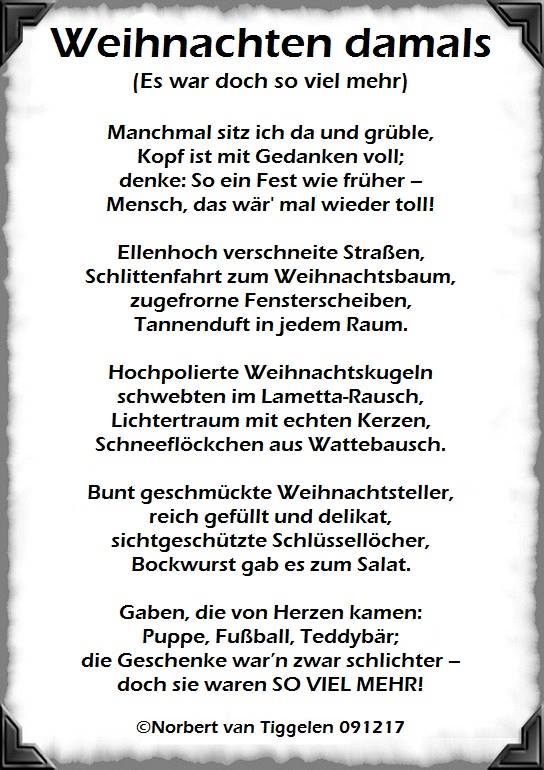 Weihnachten damals
(Es war doch so viel mehr)

Manchmal sitz ich da und grüble,
Kopf ist mit Gedanken voll;
denke: So ein Fest wie früher –
Mensch, das wär' mal wieder toll!

Ellenhoch verschneite Straßen,
Schlittenfahrt zum Weihnachtsbaum,
zugefrorne Fensterscheiben,
Tannenduft in jedem Raum.

Hochpolierte Weihnachtskugeln
schwebten im Lametta-Rausch,
Lichtertraum mit echten Kerzen,
Schneeflöckchen aus Wattebausch.

Bunt geschmückte Weihnachtsteller,
reich gefüllt und delikat,
sichtgeschützte Schlüssellöcher,
Bockwurst gab es zum Salat.

Gaben, die von Herzen kamen:
Puppe, Fußball, Teddybär;
die Geschenke war'n zwar schlichter –
doch sie waren SO VIEL MEHR!

©Norbert van Tiggelen 091217